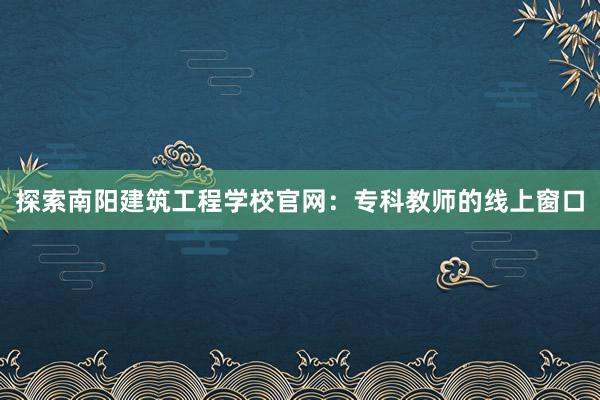 探索南阳建筑工程学校官网：专科教师的线上窗口